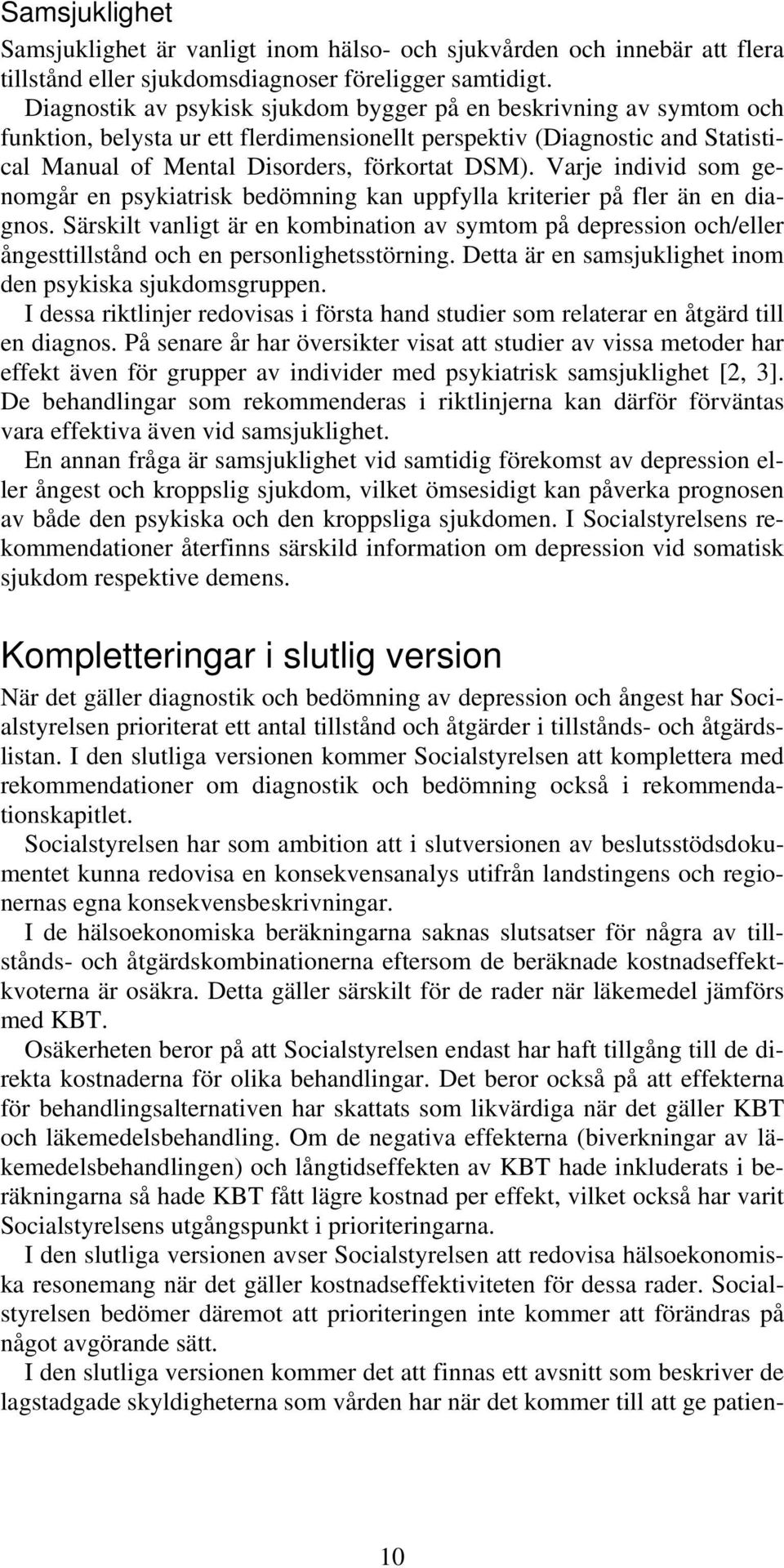 Samsjuklighet

Samsjuklighet är vanligt inom hälso- och sjukvården och innebär att flera tillstånd eller sjukdomsdiagnoser föreligger samtidigt.

Diagnostik av psykisk sjukdom bygger på en beskrivning av symtom och funktion, belysta ur ett flerdimensionellt perspektiv (Diagnostic and Statistical Manual of Mental Disorders, förkortat DSM). Varje individ som genomgår en psykiatrisk bedömning kan uppfylla kriterier på fler än en diagnos. Särskilt vanligt är en kombination av symtom på depression och/eller ångesttillstånd och en personlighetsstörning. Detta är en samsjuklighet inom den psykiska sjukdomsgruppen.

I dessa riktlinjer redovisas i första hand studier som relaterar en åtgärd till en diagnos. På senare år har översikter visat att studier av vissa metoder har effekt även för grupper av individer med psykiatrisk samsjuklighet [2, 3]. De behandlingar som rekommenderas i riktlinjerna kan därför förväntas vara effektiva även vid samsjuklighet.

En annan fråga är samsjuklighet vid samtidig förekomst av depression eller ångest och kroppslig sjukdom, vilket ömsesidigt kan påverka prognosen av både den psykiska och den kroppsliga sjukdomen. I Socialstyrelsens rekommendationer återfinns särskild information om depression vid somatisk sjukdom respektive demens.

Kompletteringar i slutlig version

När det gäller diagnostik och bedömning av depression och ångest har Socialstyrelsen prioriterat ett antal tillstånd och åtgärder i tillstånds- och åtgärdslistan. I den slutliga versionen kommer Socialstyrelsen att komplettera med rekommendationer om diagnostik och bedömning också i rekommendationskapitlet.

Socialstyrelsen har som ambition att i slutversionen av beslutsstödsdokumentet kunna redovisa en konsekvensanalys utifrån landstingens och regionernas egna konsekvensbeskrivningar.

I de hälsoekonomiska beräkningarna saknas slutsatser för några av tillstånds- och åtgärdskombinationerna eftersom de beräknade kostnadseffektkvoterna är osäkra. Detta gäller särskilt för de rader när läkemedel jämförs med KBT.

Osäkerheten beror på att Socialstyrelsen endast har haft tillgång till de direkta kostnaderna för olika behandlingar. Det beror också på att effekterna för behandlingsalternativen har skattats som likvärdiga när det gäller KBT och läkemedelsbehandling. Om de negativa effekterna (biverkningar av läkemedelsbehandlingen) och långtidseffekten av KBT hade inkluderats i beräkningarna så hade KBT fått lägre kostnad per effekt, vilket också har varit Socialstyrelsens utgångspunkt i prioriteringarna.

I den slutliga versionen avser Socialstyrelsen att redovisa hälsoekonomiska resonemang när det gäller kostnadseffektiviteten för dessa rader. Socialstyrelsen bedömer däremot att prioriteringen inte kommer att förändras på något avgörande sätt.

I den slutliga versionen kommer det att finnas ett avsnitt som beskriver de lagstadgade skyldigheterna som vården har när det kommer till att ge patien-

10